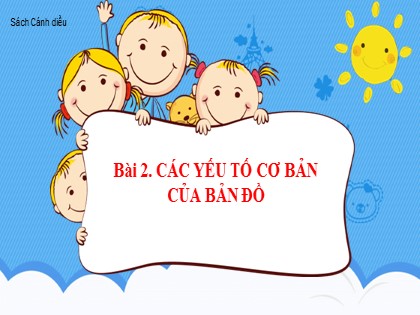 Sách Cánh diều

Bài 2. CÁC YẾU TỐ CƠ BẢN CỦA BẢN ĐỒ